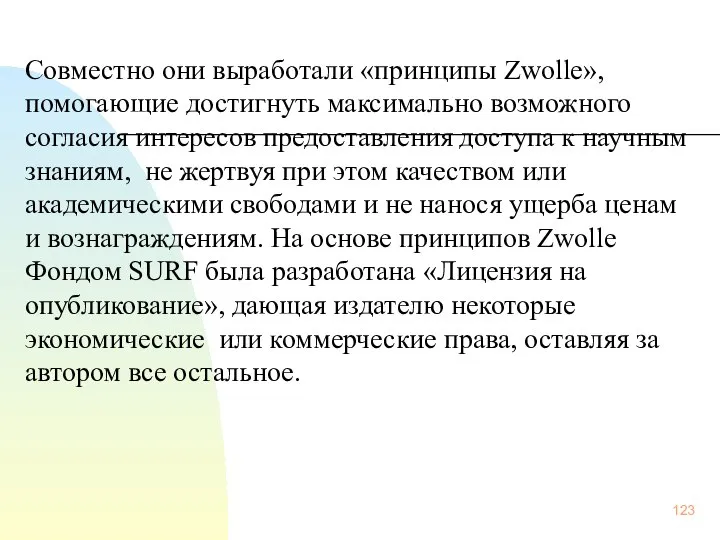 Совместно они выработали «принципы Zwolle», помогающие достигнуть максимально возможного согласия интересов предоставления доступа к научным знаниям, не жертвуя при этом качеством или академическими свободами и не нанося ущерба ценам и вознаграждениям. На основе принципов Zwolle Фондом SURF была разработана «Лицензия на опубликование», дающая издателю некоторые экономические или коммерческие права, оставляя за автором все остальное.

123